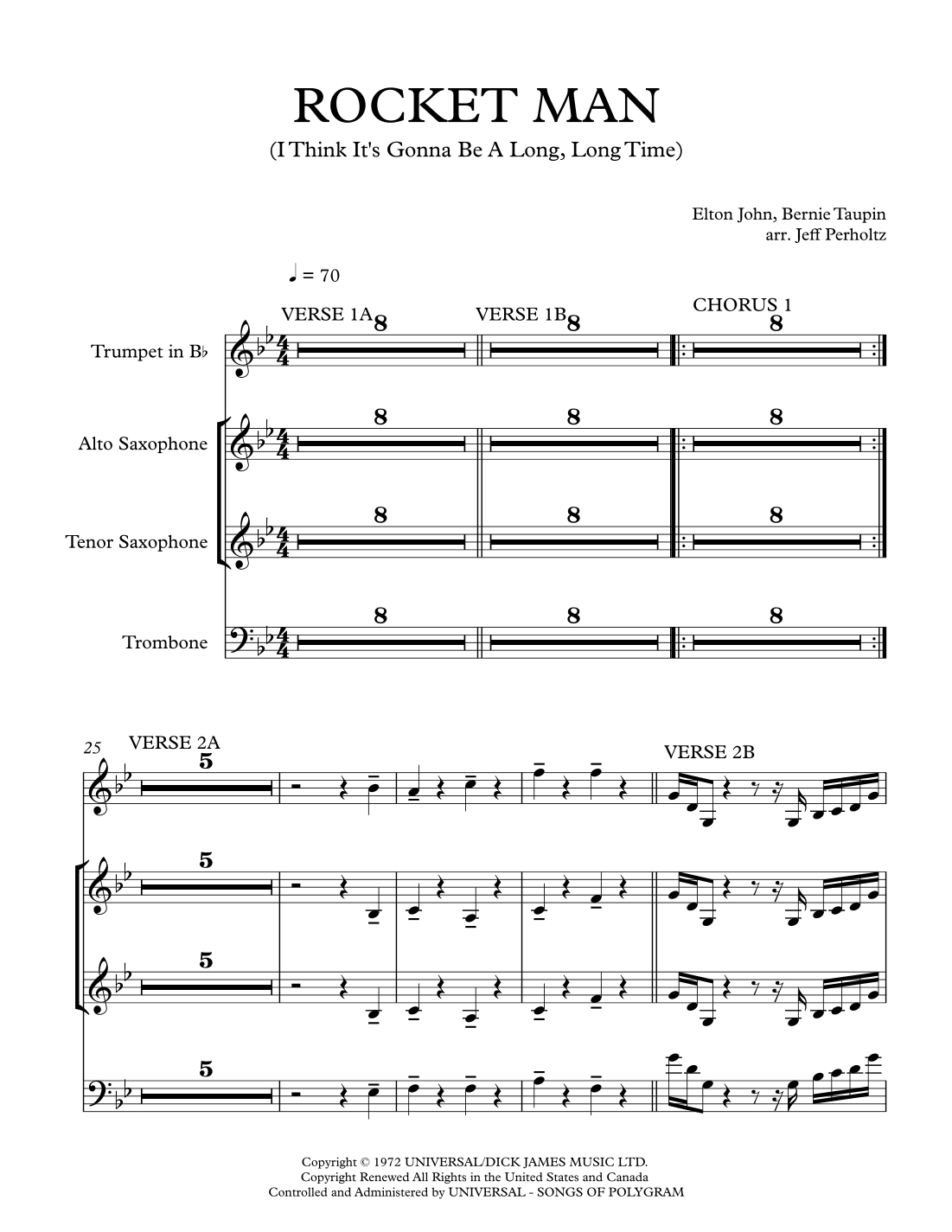 ROCKET MAN
(I Think It's Gonna Be A Long, Long Time)

Elton John, Bernie Taupin
arr. Jeff Perholtz

♩ = 70

VERSE 1A 8 VERSE 1B 8 CHORUS 1 8

Trumpet in B♭

8 8 8

Alto Saxophone

8 8 8

Tenor Saxophone

8 8 8

Trombone

25 VERSE 2A 5 VERSE 2B

5

5

5

Copyright © 1972 UNIVERSAL/DICK JAMES MUSIC LTD.
Copyright Renewed All Rights in the United States and Canada
Controlled and Administered by UNIVERSAL - SONGS OF POLYGRAM